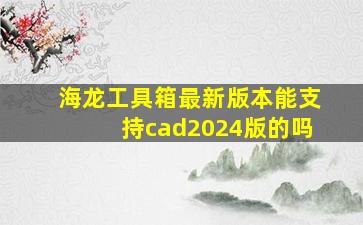 海龙工具箱最新版本能支持cad2024版的吗